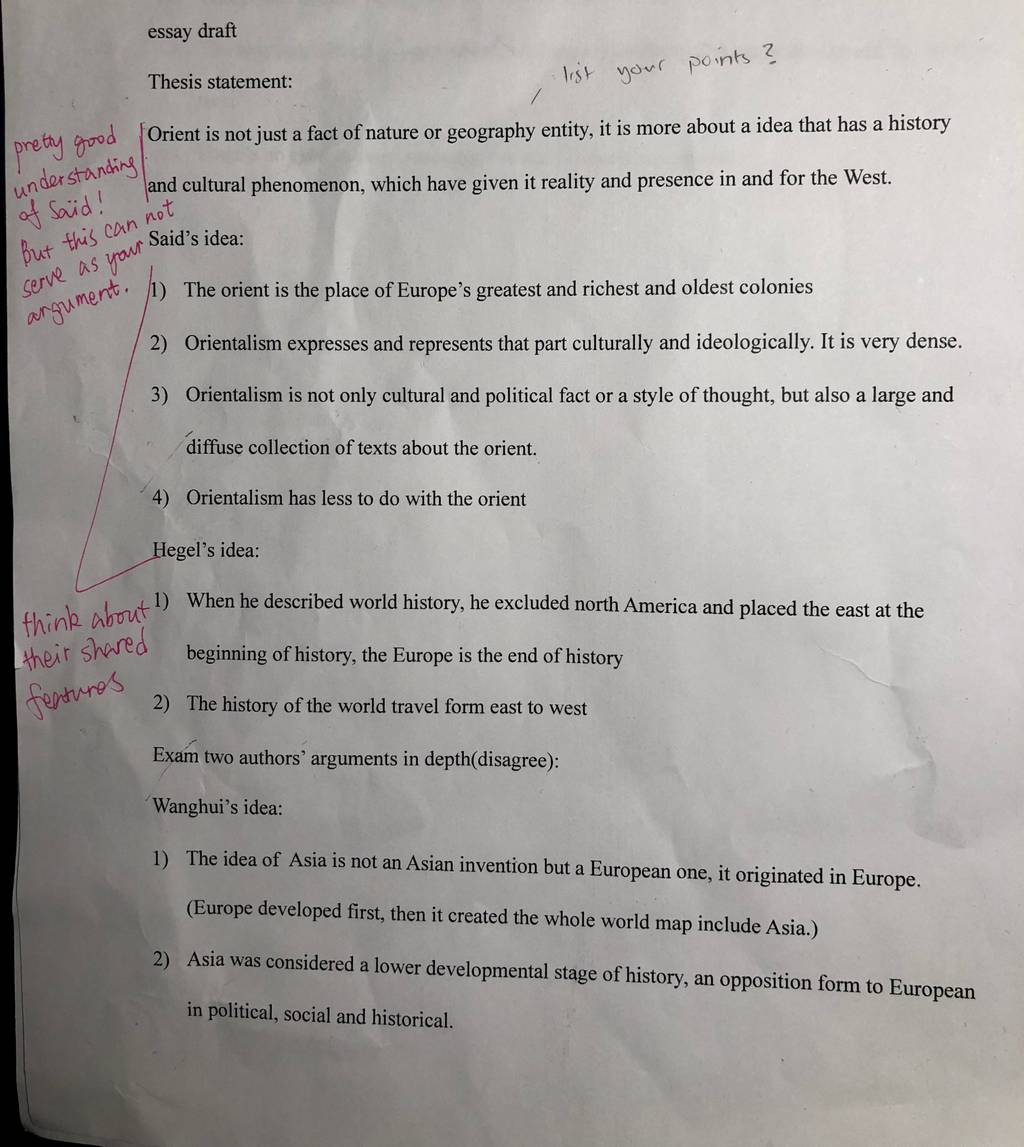 essay draft

Thesis statement:

list your points ?

pretty good understanding of Said! But this can not serve as your argument.

Orient is not just a fact of nature or geography entity, it is more about a idea that has a history and cultural phenomenon, which have given it reality and presence in and for the West.

Said's idea:

1) The orient is the place of Europe's greatest and richest and oldest colonies

2) Orientalism expresses and represents that part culturally and ideologically. It is very dense.

3) Orientalism is not only cultural and political fact or a style of thought, but also a large and diffuse collection of texts about the orient.

4) Orientalism has less to do with the orient

Hegel's idea:

think about their shared features

1) When he described world history, he excluded north America and placed the east at the beginning of history, the Europe is the end of history

2) The history of the world travel form east to west

Exam two authors' arguments in depth(disagree):

Wanghui's idea:

1) The idea of Asia is not an Asian invention but a European one, it originated in Europe. (Europe developed first, then it created the whole world map include Asia.)

2) Asia was considered a lower developmental stage of history, an opposition form to European in political, social and historical.